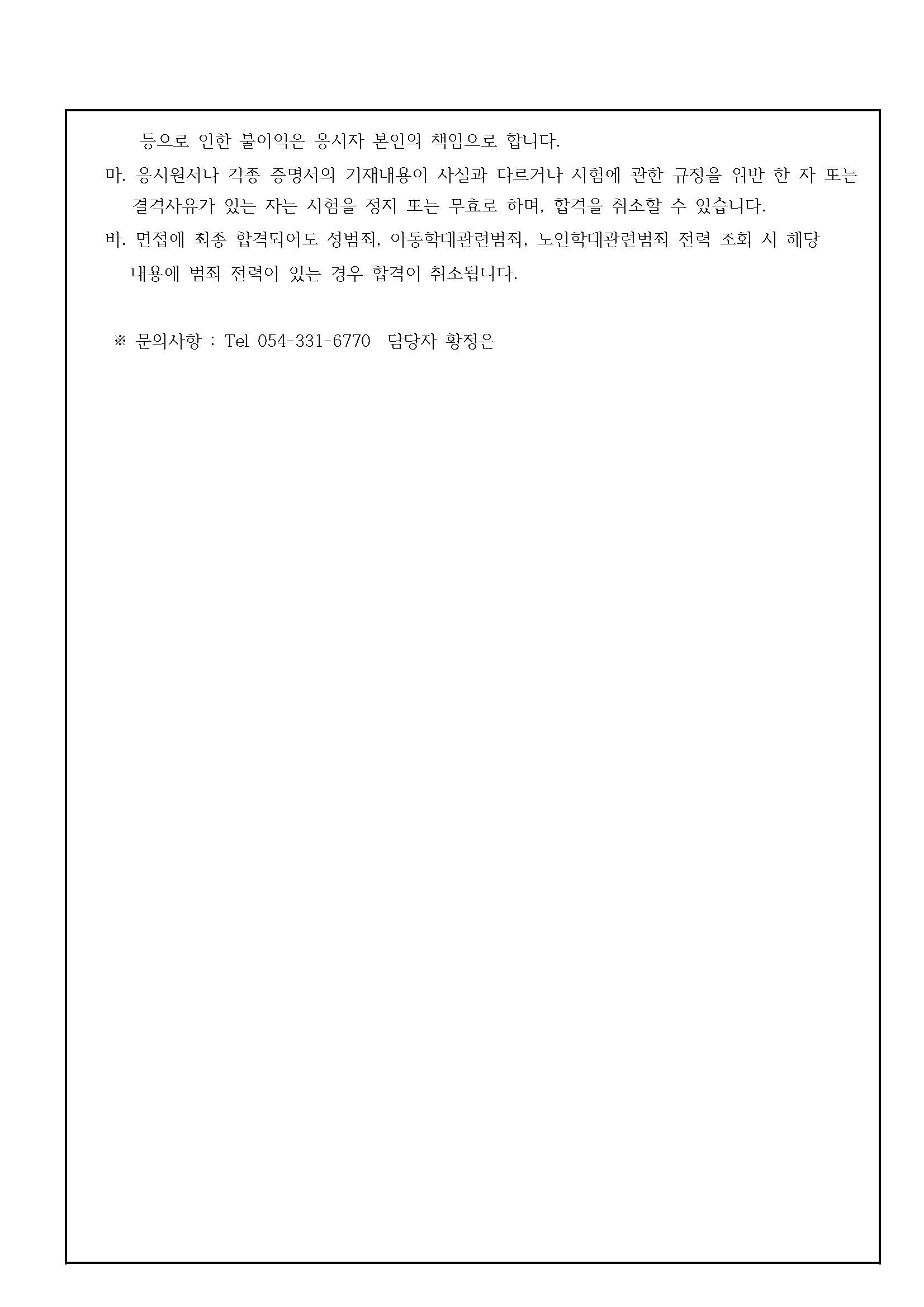 등으로 인한 불이익은 응시자 본인의 책임으로 합니다.

마. 응시원서나 각종 증명서의 기재내용이 사실과 다르거나 시험에 관한 규정을 위반 한 자 또는 결격사유가 있는 자는 시험을 정지 또는 무효로 하며, 합격을 취소할 수 있습니다.

바. 면접에 최종 합격되어도 성범죄, 아동학대관련범죄, 노인학대관련범죄 전력 조회 시 해당 내용에 범죄 전력이 있는 경우 합격이 취소됩니다.

※ 문의사항 : Tel 054-331-6770 담당자 황정은